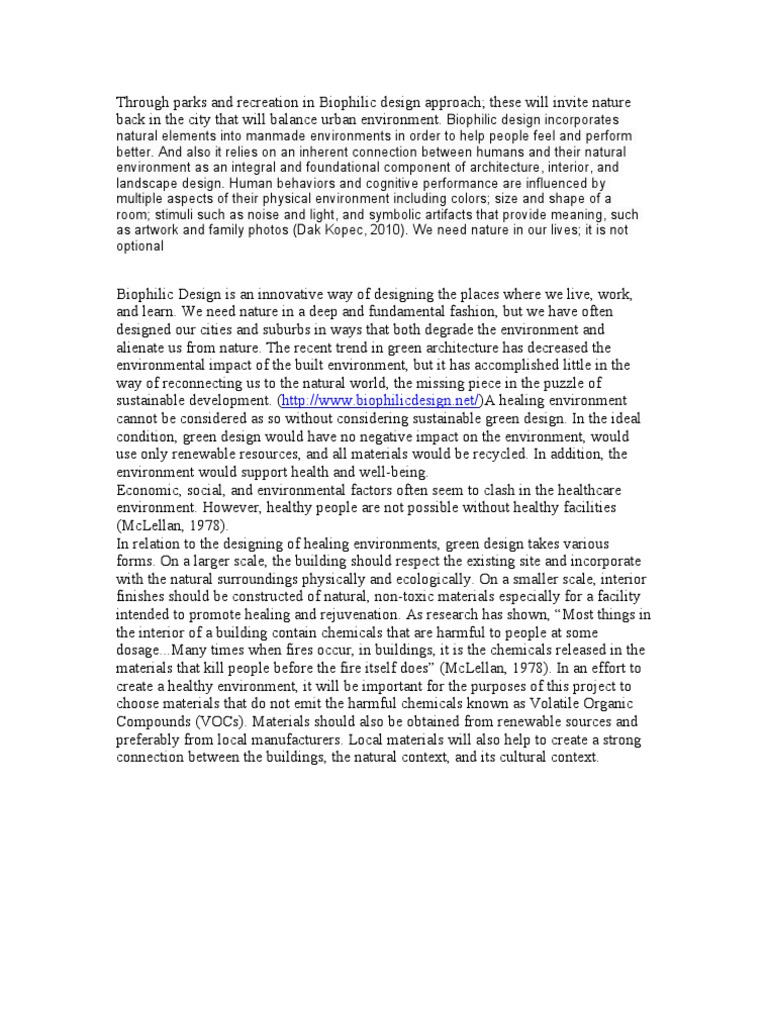 Through parks and recreation in Biophilic design approach; these will invite nature back in the city that will balance urban environment. Biophilic design incorporates natural elements into manmade environments in order to help people feel and perform better. And also it relies on an inherent connection between humans and their natural environment as an integral and foundational component of architecture, interior, and landscape design. Human behaviors and cognitive performance are influenced by multiple aspects of their physical environment including colors; size and shape of a room; stimuli such as noise and light, and symbolic artifacts that provide meaning, such as artwork and family photos (Dak Kopec, 2010). We need nature in our lives; it is not optional

Biophilic Design is an innovative way of designing the places where we live, work, and learn. We need nature in a deep and fundamental fashion, but we have often designed our cities and suburbs in ways that both degrade the environment and alienate us from nature. The recent trend in green architecture has decreased the environmental impact of the built environment, but it has accomplished little in the way of reconnecting us to the natural world, the missing piece in the puzzle of sustainable development. (http://www.biophilicdesign.net/)A healing environment cannot be considered as so without considering sustainable green design. In the ideal condition, green design would have no negative impact on the environment, would use only renewable resources, and all materials would be recycled. In addition, the environment would support health and well-being.
Economic, social, and environmental factors often seem to clash in the healthcare environment. However, healthy people are not possible without healthy facilities (McLellan, 1978).
In relation to the designing of healing environments, green design takes various forms. On a larger scale, the building should respect the existing site and incorporate with the natural surroundings physically and ecologically. On a smaller scale, interior finishes should be constructed of natural, non-toxic materials especially for a facility intended to promote healing and rejuvenation. As research has shown, “Most things in the interior of a building contain chemicals that are harmful to people at some dosage...Many times when fires occur, in buildings, it is the chemicals released in the materials that kill people before the fire itself does” (McLellan, 1978). In an effort to create a healthy environment, it will be important for the purposes of this project to choose materials that do not emit the harmful chemicals known as Volatile Organic Compounds (VOCs). Materials should also be obtained from renewable sources and preferably from local manufacturers. Local materials will also help to create a strong connection between the buildings, the natural context, and its cultural context.